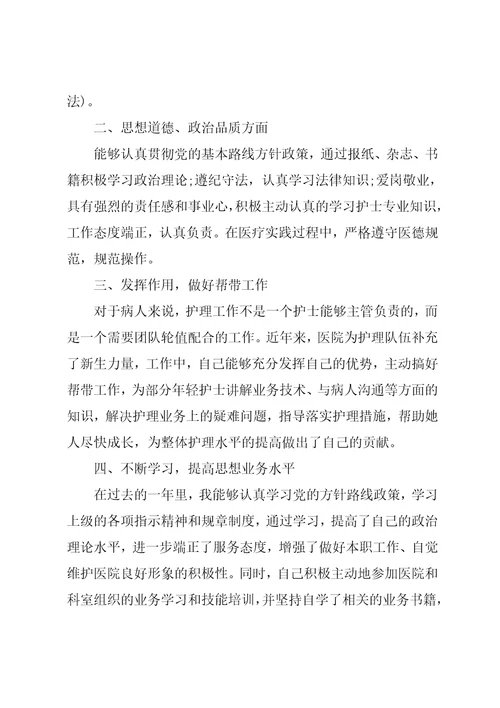 法）。

二、思想道德、政治品质方面

能够认真贯彻党的基本路线方针政策，通过报纸、杂志、书籍积极学习政治理论；遵纪守法，认真学习法律知识；爱岗敬业，具有强烈的责任感和事业心，积极主动认真的学习护士专业知识，工作态度端正，认真负责。在医疗实践过程中，严格遵守医德规范，规范操作。

三、发挥作用，做好帮带工作

对于病人来说，护理工作不是一个护士能够主管负责的，而是一个需要团队轮值配合的工作。近年来，医院为护理队伍补充了新生力量，工作中，自己能够充分发挥自己的优势，主动搞好帮带工作，为部分年轻护士讲解业务技术、与病人沟通等方面的知识，解决护理业务上的疑难问题，指导落实护理措施，帮助她人尽快成长，为整体护理水平的提高做出了自己的贡献。

四、不断学习，提高思想业务水平

在过去的一年里，我能够认真学习党的方针路线政策，学习上级的各项指示精神和规章制度，通过学习，提高了自己的政治理论水平，进一步端正了服务态度，增强了做好本职工作、自觉维护医院良好形象的积极性。同时，自己积极主动地参加医院和科室组织的业务学习和技能培训，并坚持自学了相关的业务书籍，